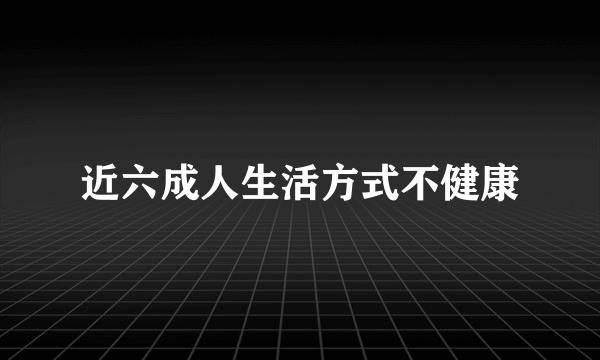 近六成人生活方式不健康